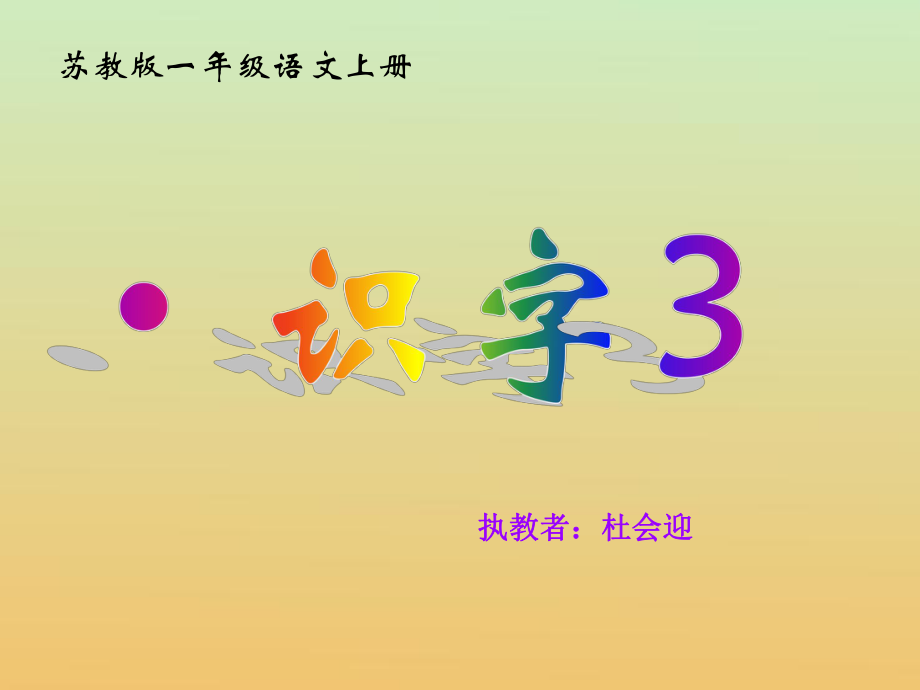 苏教版一年级语文上册

识字3

执教者：杜会迎